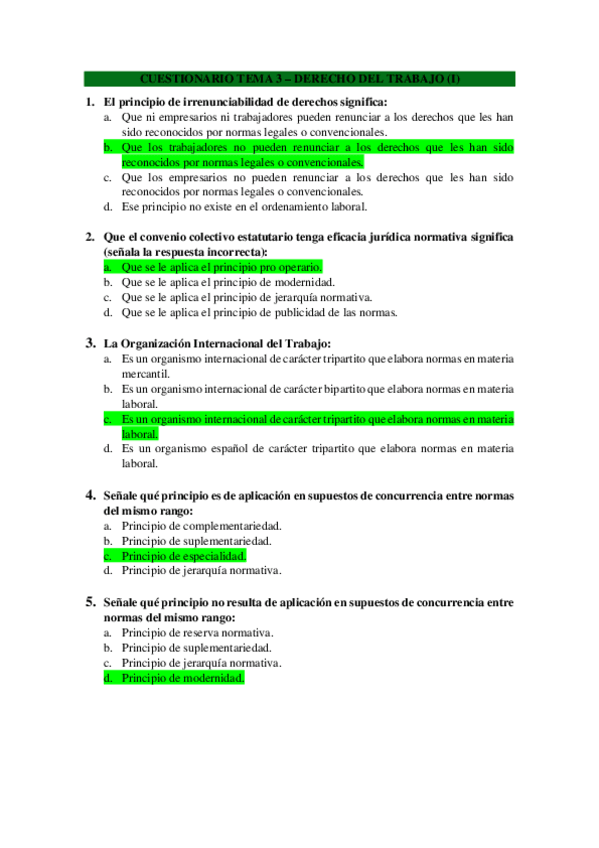 CUESTIONARIO TEMA 3 – DERECHO DEL TRABAJO (I)

1. El principio de irrenunciabilidad de derechos significa:
a. Que ni empresarios ni trabajadores pueden renunciar a los derechos que les han sido reconocidos por normas legales o convencionales.
b. Que los trabajadores no pueden renunciar a los derechos que les han sido reconocidos por normas legales o convencionales.
c. Que los empresarios no pueden renunciar a los derechos que les han sido reconocidos por normas legales o convencionales.
d. Ese principio no existe en el ordenamiento laboral.

2. Que el convenio colectivo estatutario tenga eficacia jurídica normativa significa (señala la respuesta incorrecta):
a. Que se le aplica el principio pro operario.
b. Que se le aplica el principio de modernidad.
c. Que se le aplica el principio de jerarquía normativa.
d. Que se le aplica el principio de publicidad de las normas.

3. La Organización Internacional del Trabajo:
a. Es un organismo internacional de carácter tripartito que elabora normas en materia mercantil.
b. Es un organismo internacional de carácter bipartito que elabora normas en materia laboral.
c. Es un organismo internacional de carácter tripartito que elabora normas en materia laboral.
d. Es un organismo español de carácter tripartito que elabora normas en materia laboral.

4. Señale qué principio es de aplicación en supuestos de concurrencia entre normas del mismo rango:
a. Principio de complementariedad.
b. Principio de suplementariedad.
c. Principio de especialidad.
d. Principio de jerarquía normativa.

5. Señale qué principio no resulta de aplicación en supuestos de concurrencia entre normas del mismo rango:
a. Principio de reserva normativa.
b. Principio de suplementariedad.
c. Principio de jerarquía normativa.
d. Principio de modernidad.